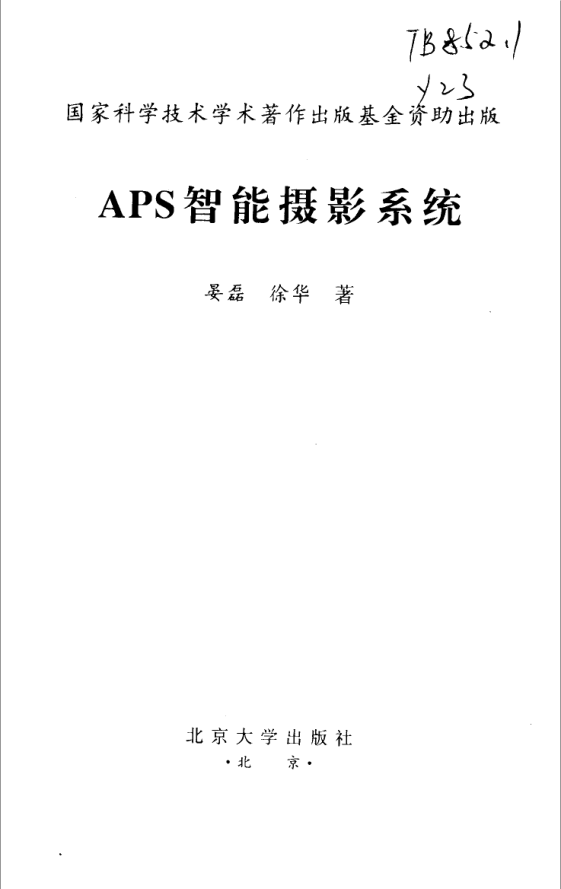 TB852.1
Y23

国家科学技术学术著作出版基金资助出版

APS智能摄影系统

晏磊 徐华 著

北京大学出版社
·北 京·